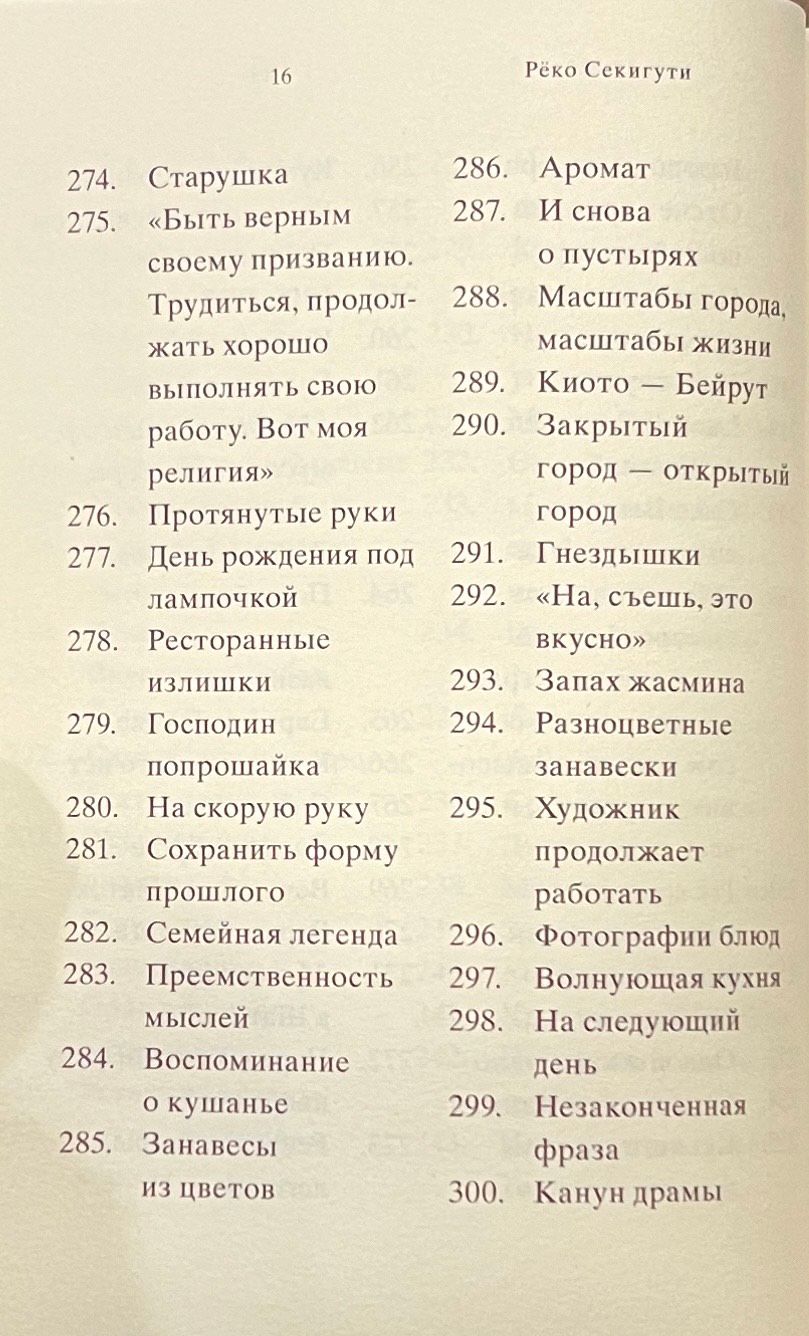 16

Рёко Секигути

274. Старушка
275. «Быть верным своему призванию. Трудиться, продолжать хорошо выполнять свою работу. Вот моя религия»
276. Протянутые руки
277. День рождения под лампочкой
278. Ресторанные излишки
279. Господин попрошайка
280. На скорую руку
281. Сохранить форму прошлого
282. Семейная легенда
283. Преемственность мыслей
284. Воспоминание о кушанье
285. Занавесы из цветов

286. Аромат
287. И снова о пустырях
288. Масштабы города, масштабы жизни
289. Киото — Бейрут
290. Закрытый город — открытый город
291. Гнездышки
292. «На, съешь, это вкусно»
293. Запах жасмина
294. Разноцветные занавески
295. Художник продолжает работать
296. Фотографии блюд
297. Волнующая кухня
298. На следующий день
299. Незаконченная фраза
300. Канун драмы